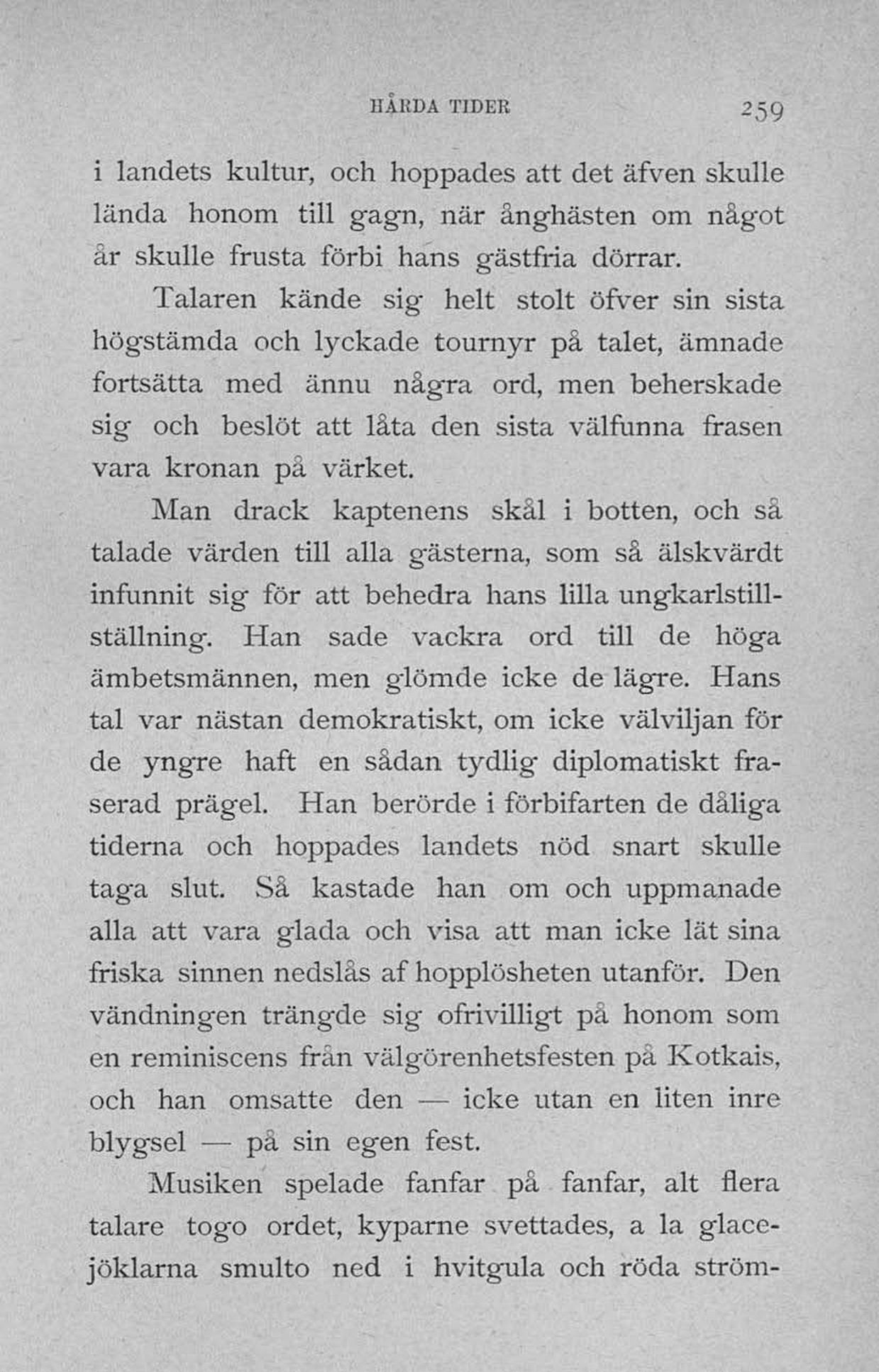 HÅRDA TIDER 259

i landets kultur, och hoppades att det äfven skulle lända honom till gagn, när ånghästen om något år skulle frusta förbi hans gästfria dörrar.

Talaren kände sig helt stolt öfver sin sista högstämda och lyckade tournyr på talet, ämnade fortsätta med ännu några ord, men beherskade sig och beslöt att låta den sista välfunna frasen vara kronan på värket.

Man drack kaptenens skål i botten, och så talade värden till alla gästerna, som så älskvärdt infunnit sig för att behedra hans lilla ungkarlstillställning. Han sade vackra ord till de höga ämbetsmännen, men glömde icke de lägre. Hans tal var nästan demokratiskt, om icke välviljan för de yngre haft en sådan tydlig diplomatiskt fraserad prägel. Han berörde i förbifarten de dåliga tiderna och hoppades landets nöd snart skulle taga slut. Så kastade han om och uppmanade alla att vara glada och visa att man icke lät sina friska sinnen nedslås af hopplösheten utanför. Den vändningen trängde sig ofrivilligt på honom som en reminiscens från välgörenhetsfesten på Kotkais, och han omsatte den — icke utan en liten inre blygsel — på sin egen fest.

Musiken spelade fanfar på fanfar, alt flera talare togo ordet, kyparne svettades, a la glacejöklarna smulto ned i hvitgula och röda ström-